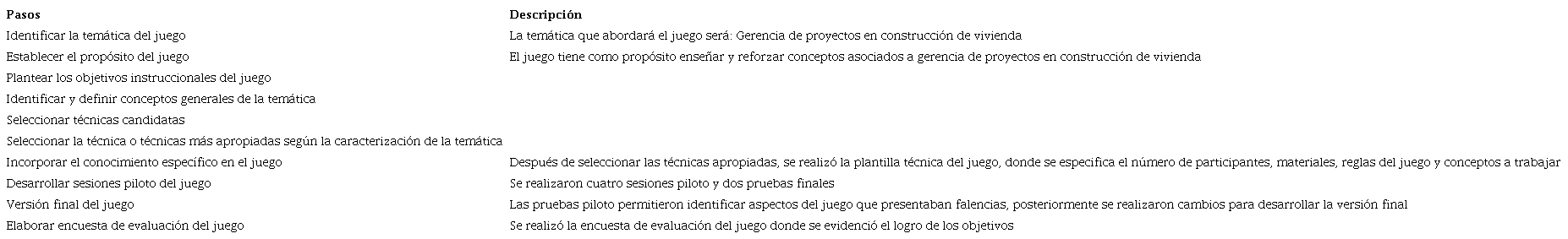 | Pasos | Descripción |
|---|---|
| Identificar la temática del juego | La temática que abordará el juego será: Gerencia de proyectos en construcción de vivienda |
| Establecer el propósito del juego | El juego tiene como propósito enseñar y reforzar conceptos asociados a gerencia de proyectos en construcción de vivienda |
| Plantear los objetivos instruccionales del juego | |
| Identificar y definir conceptos generales de la temática | |
| Seleccionar técnicas candidatas | |
| Seleccionar la técnica o técnicas más apropiadas según la caracterización de la temática | |
| Incorporar el conocimiento específico en el juego | Después de seleccionar las técnicas apropiadas, se realizó la plantilla técnica del juego, donde se especifica el número de participantes, materiales, reglas del juego y conceptos a trabajar |
| Desarrollar sesiones piloto del juego | Se realizaron cuatro sesiones piloto y dos pruebas finales |
| Versión final del juego | Las pruebas piloto permitieron identificar aspectos del juego que presentaban falencias, posteriormente se realizaron cambios para desarrollar la versión final |
| Elaborar encuesta de evaluación del juego | Se realizó la encuesta de evaluación del juego donde se evidenció el logro de los objetivos |